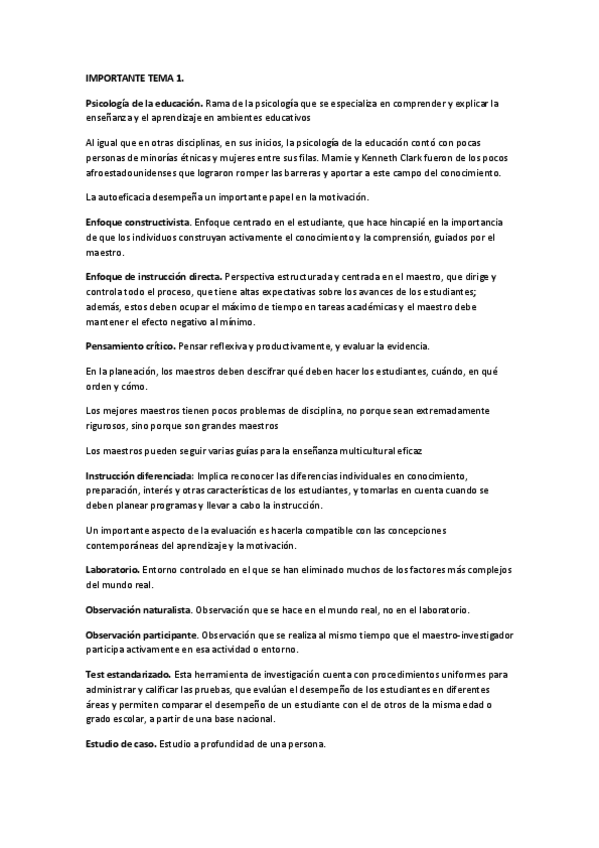 IMPORTANTE TEMA 1.

Psicología de la educación. Rama de la psicología que se especializa en comprender y explicar la enseñanza y el aprendizaje en ambientes educativos

Al igual que en otras disciplinas, en sus inicios, la psicología de la educación contó con pocas personas de minorías étnicas y mujeres entre sus filas. Mamie y Kenneth Clark fueron de los pocos afroestadounidenses que lograron romper las barreras y aportar a este campo del conocimiento.

La autoeficacia desempeña un importante papel en la motivación.

Enfoque constructivista. Enfoque centrado en el estudiante, que hace hincapié en la importancia de que los individuos construyan activamente el conocimiento y la comprensión, guiados por el maestro.

Enfoque de instrucción directa. Perspectiva estructurada y centrada en el maestro, que dirige y controla todo el proceso, que tiene altas expectativas sobre los avances de los estudiantes; además, estos deben ocupar el máximo de tiempo en tareas académicas y el maestro debe mantener el efecto negativo al mínimo.

Pensamiento crítico. Pensar reflexiva y productivamente, y evaluar la evidencia.

En la planeación, los maestros deben descifrar qué deben hacer los estudiantes, cuándo, en qué orden y cómo.

Los mejores maestros tienen pocos problemas de disciplina, no porque sean extremadamente rigurosos, sino porque son grandes maestros

Los maestros pueden seguir varias guías para la enseñanza multicultural eficaz

Instrucción diferenciada: Implica reconocer las diferencias individuales en conocimiento, preparación, interés y otras características de los estudiantes, y tomarlas en cuenta cuando se deben planear programas y llevar a cabo la instrucción.

Un importante aspecto de la evaluación es hacerla compatible con las concepciones contemporáneas del aprendizaje y la motivación.

Laboratorio. Entorno controlado en el que se han eliminado muchos de los factores más complejos del mundo real.

Observación naturalista. Observación que se hace en el mundo real, no en el laboratorio.

Observación participante. Observación que se realiza al mismo tiempo que el maestro-investigador participa activamente en esa actividad o entorno.

Test estandarizado. Esta herramienta de investigación cuenta con procedimientos uniformes para administrar y calificar las pruebas, que evalúan el desempeño de los estudiantes en diferentes áreas y permiten comparar el desempeño de un estudiante con el de otros de la misma edad o grado escolar, a partir de una base nacional.

Estudio de caso. Estudio a profundidad de una persona.